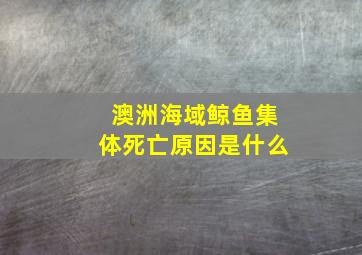 澳洲海域鲸鱼集体死亡原因是什么